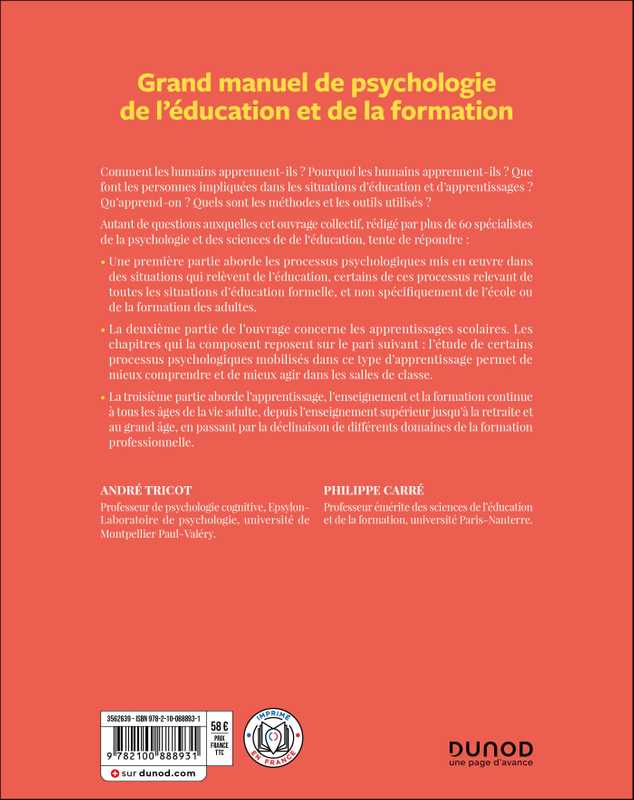 Grand manuel de psychologie de l'éducation et de la formation

Comment les humains apprennent-ils ? Pourquoi les humains apprennent-ils ? Que font les personnes impliquées dans les situations d'éducation et d'apprentissages ? Qu'apprend-on ? Quels sont les méthodes et les outils utilisés ?

Autant de questions auxquelles cet ouvrage collectif, rédigé par plus de 60 spécialistes de la psychologie et des sciences de de l'éducation, tente de répondre :

• Une première partie aborde les processus psychologiques mis en œuvre dans des situations qui relèvent de l'éducation, certains de ces processus relevant de toutes les situations d'éducation formelle, et non spécifiquement de l'école ou de la formation des adultes.

• La deuxième partie de l'ouvrage concerne les apprentissages scolaires. Les chapitres qui la composent reposent sur le pari suivant : l'étude de certains processus psychologiques mobilisés dans ce type d'apprentissage permet de mieux comprendre et de mieux agir dans les salles de classe.

• La troisième partie aborde l'apprentissage, l'enseignement et la formation continue à tous les âges de la vie adulte, depuis l'enseignement supérieur jusqu'à la retraite et au grand âge, en passant par la déclinaison de différents domaines de la formation professionnelle.

ANDRÉ TRICOT
Professeur de psychologie cognitive, Epsylon-Laboratoire de psychologie, université de Montpellier Paul-Valéry.

PHILIPPE CARRÉ
Professeur émérite des sciences de l'éducation et de la formation, université Paris-Nanterre.

3562639 - ISBN 978-2-10-088893-1
58 €
PRIX FRANCE TTC
9 782100 888931
+ sur dunod.com

IMPRIMÉ EN FRANCE

DUNOD
une page d'avance